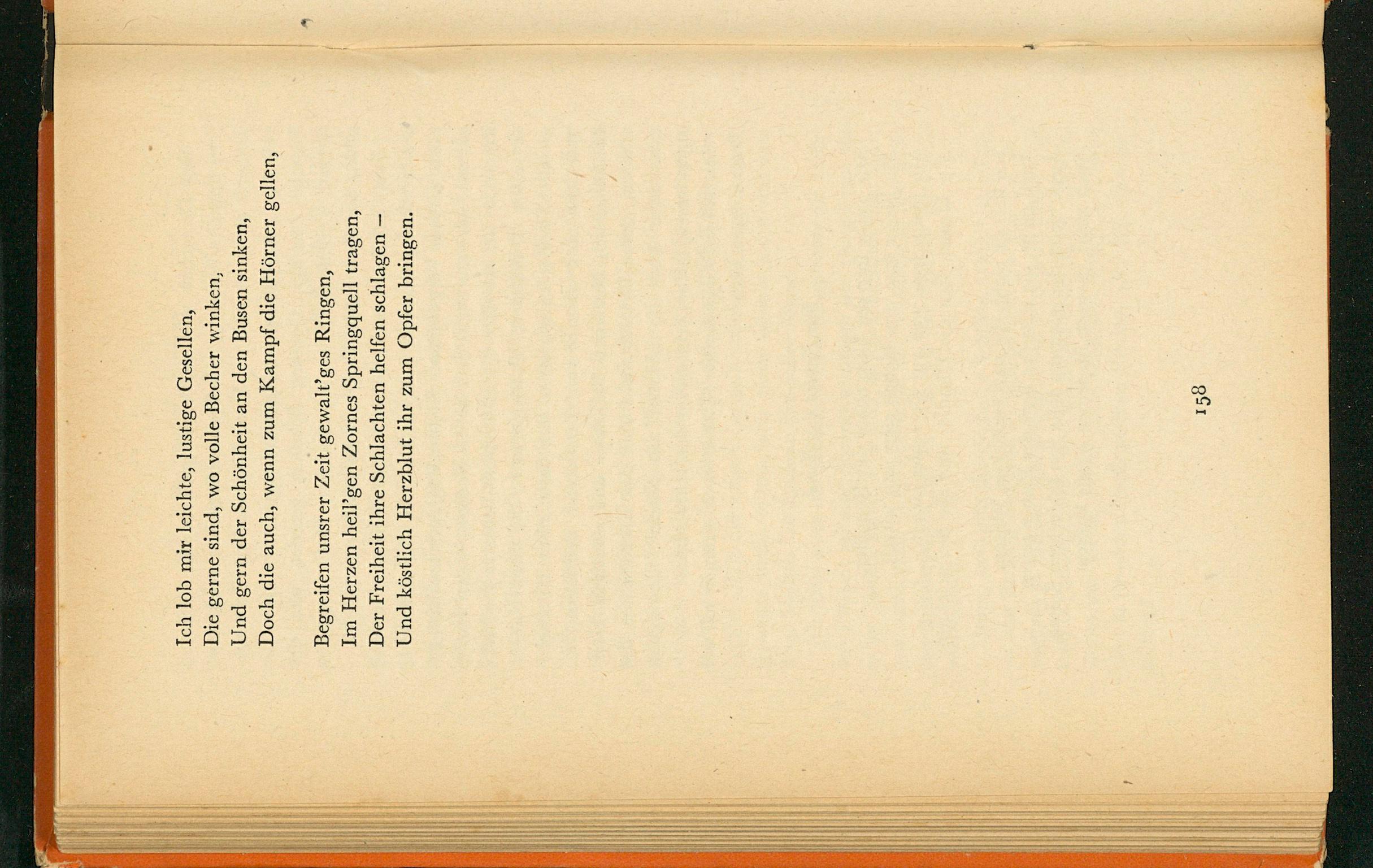 Ich lob mir leichte, lustige Gesellen,
Die gerne sind, wo volle Becher winken,
Und gern der Schönheit an den Busen sinken,
Doch die auch, wenn zum Kampf die Hörner gellen,

Begreifen unsrer Zeit gewalt'ges Ringen,
Im Herzen heil'gen Zornes Springquell tragen,
Der Freiheit ihre Schlachten helfen schlagen –
Und köstlich Herzblut ihr zum Opfer bringen.

158